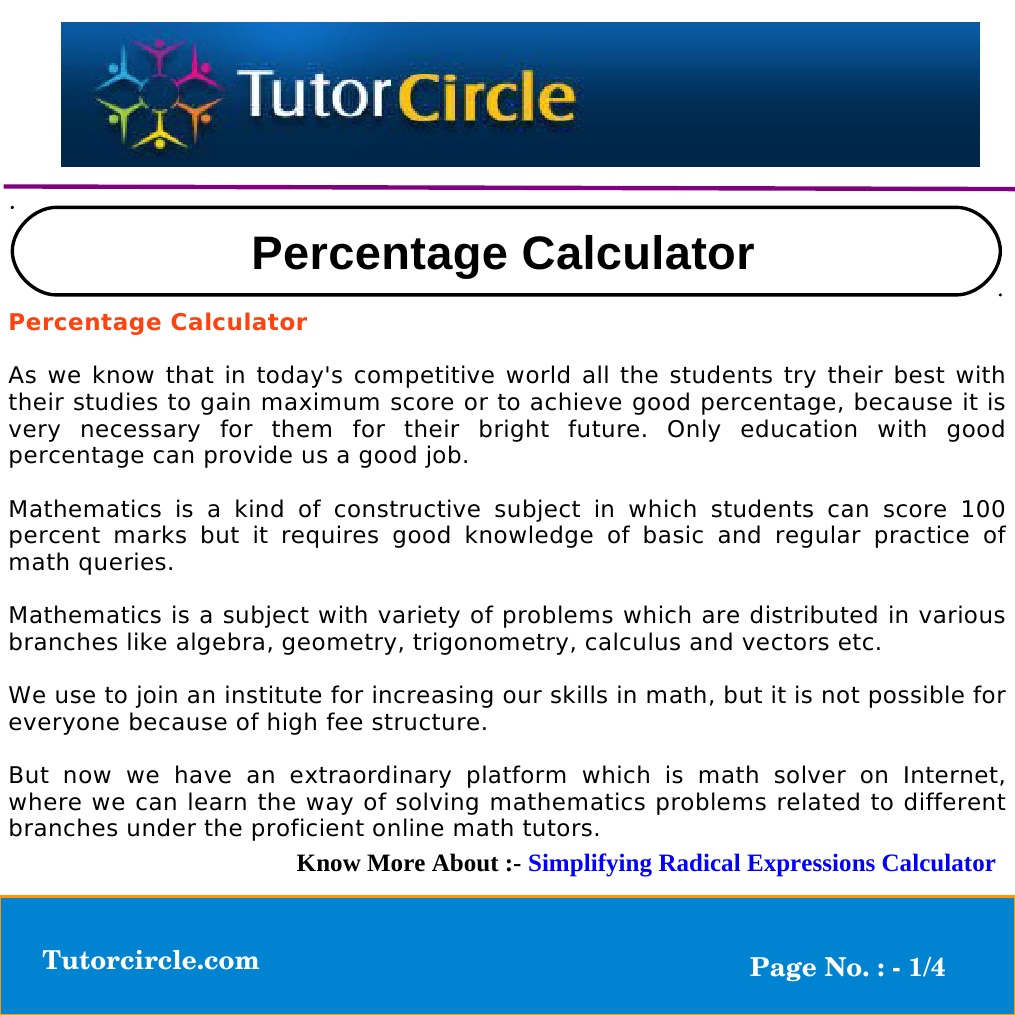 TutorCircle

Percentage Calculator

Percentage Calculator

As we know that in today's competitive world all the students try their best with their studies to gain maximum score or to achieve good percentage, because it is very necessary for them for their bright future. Only education with good percentage can provide us a good job.

Mathematics is a kind of constructive subject in which students can score 100 percent marks but it requires good knowledge of basic and regular practice of math queries.

Mathematics is a subject with variety of problems which are distributed in various branches like algebra, geometry, trigonometry, calculus and vectors etc.

We use to join an institute for increasing our skills in math, but it is not possible for everyone because of high fee structure.

But now we have an extraordinary platform which is math solver on Internet, where we can learn the way of solving mathematics problems related to different branches under the proficient online math tutors.

Know More About :- Simplifying Radical Expressions Calculator

Tutorcircle.com

Page No. : - 1/4